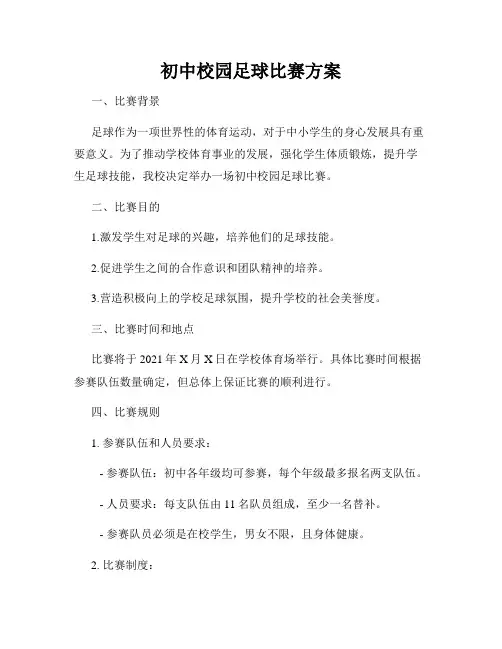 初中校园足球比赛方案

一、比赛背景

足球作为一项世界性的体育运动，对于中小学生的身心发展具有重要意义。为了推动学校体育事业的发展，强化学生体质锻炼，提升学生足球技能，我校决定举办一场初中校园足球比赛。

二、比赛目的

1.激发学生对足球的兴趣，培养他们的足球技能。

2.促进学生之间的合作意识和团队精神的培养。

3.营造积极向上的学校足球氛围，提升学校的社会美誉度。

三、比赛时间和地点

比赛将于 2021 年 X 月 X 日在学校体育场举行。具体比赛时间根据参赛队伍数量确定，但总体上保证比赛的顺利进行。

四、比赛规则

1. 参赛队伍和人员要求：

- 参赛队伍：初中各年级均可参赛，每个年级最多报名两支队伍。

- 人员要求：每支队伍由 11 名队员组成，至少一名替补。

- 参赛队员必须是在校学生，男女不限，且身体健康。

2. 比赛制度：